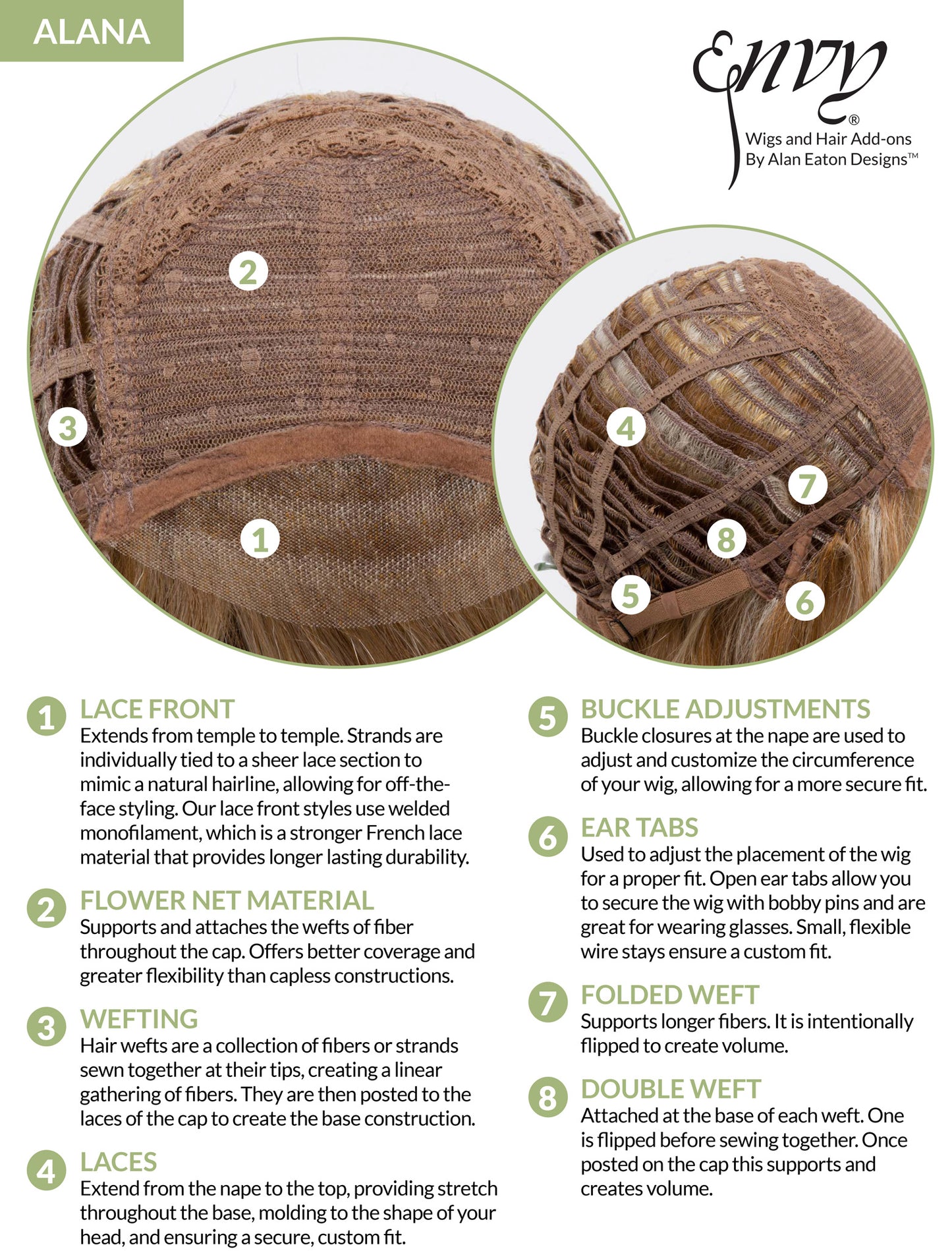 ALANA

Envy®
Wigs and Hair Add-ons
By Alan Eaton Designs™

2

3

1

4

7

8

5

6

1 LACE FRONT
Extends from temple to temple. Strands are individually tied to a sheer lace section to mimic a natural hairline, allowing for off-the-face styling. Our lace front styles use welded monofilament, which is a stronger French lace material that provides longer lasting durability.

2 FLOWER NET MATERIAL
Supports and attaches the wefts of fiber throughout the cap. Offers better coverage and greater flexibility than capless constructions.

3 WEFTING
Hair wefts are a collection of fibers or strands sewn together at their tips, creating a linear gathering of fibers. They are then posted to the laces of the cap to create the base construction.

4 LACES
Extend from the nape to the top, providing stretch throughout the base, molding to the shape of your head, and ensuring a secure, custom fit.

5 BUCKLE ADJUSTMENTS
Buckle closures at the nape are used to adjust and customize the circumference of your wig, allowing for a more secure fit.

6 EAR TABS
Used to adjust the placement of the wig for a proper fit. Open ear tabs allow you to secure the wig with bobby pins and are great for wearing glasses. Small, flexible wire stays ensure a custom fit.

7 FOLDED WEFT
Supports longer fibers. It is intentionally flipped to create volume.

8 DOUBLE WEFT
Attached at the base of each weft. One is flipped before sewing together. Once posted on the cap this supports and creates volume.